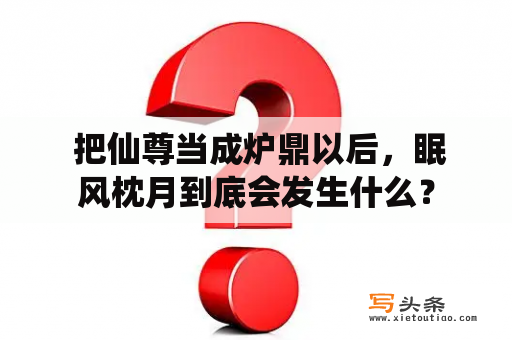 把仙尊当成炉鼎以后，眠风枕月到底会发生什么？

写头条
www.xietoutiao.com